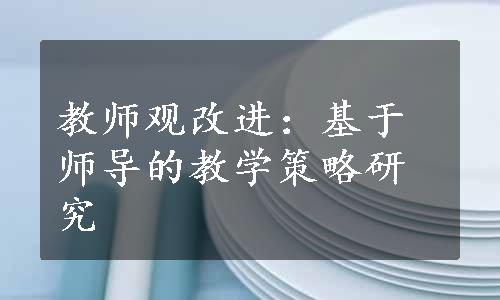 教师观改进：基于师导的教学策略研究